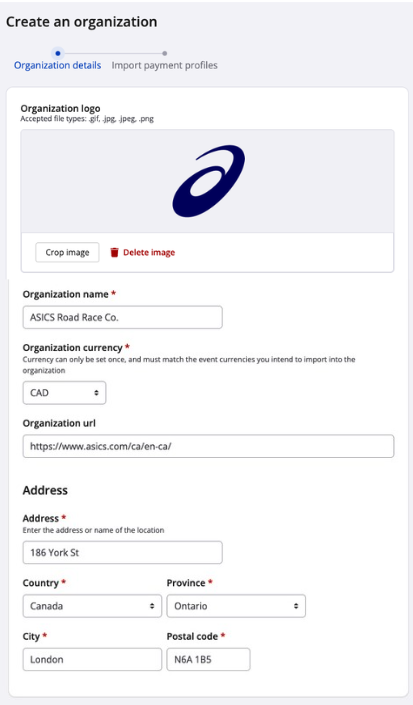 Create an organization

Organization details   Import payment profiles

Organization logo
Accepted file types: .gif, .jpg, .jpeg, .png

Crop image   Delete image

Organization name *
ASICS Road Race Co.

Organization currency *
Currency can only be set once, and must match the event currencies you intend to import into the organization
CAD

Organization url
https://www.asics.com/ca/en-ca/

Address

Address *
Enter the address or name of the location
186 York St

Country *
Canada

Province *
Ontario

City *
London

Postal code *
N6A 1B5